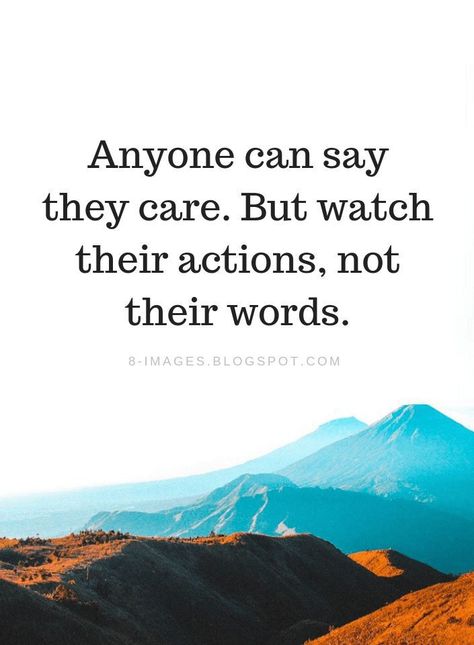 Anyone can say they care. But watch their actions, not their words.

8-IMAGES.BLOGSPOT.COM